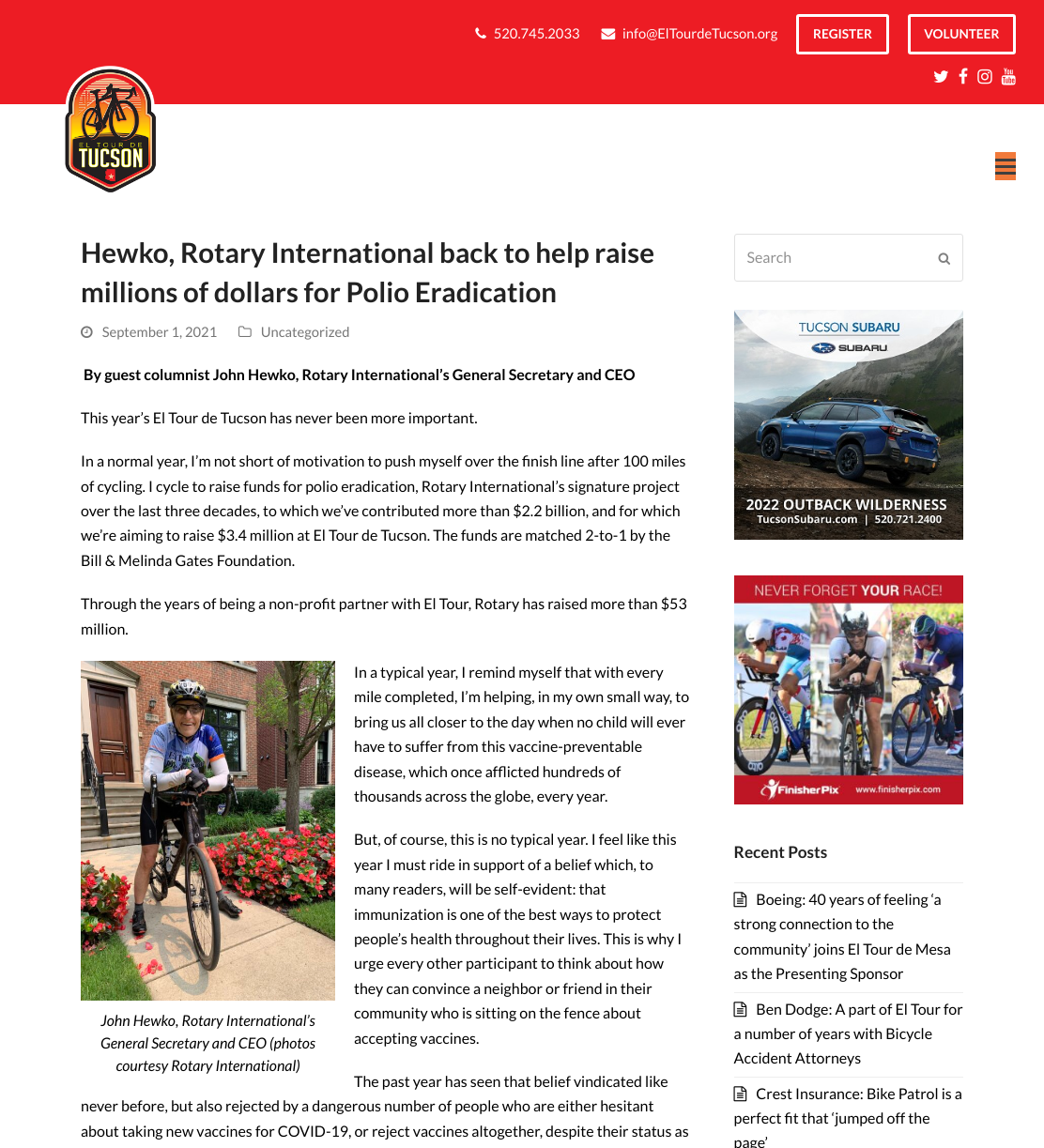 520.745.2033 info@ElTourdeTucson.org REGISTER VOLUNTEER

EL TOUR DE TUCSON

Hewko, Rotary International back to help raise millions of dollars for Polio Eradication

September 1, 2021 Uncategorized

By guest columnist John Hewko, Rotary International's General Secretary and CEO

This year's El Tour de Tucson has never been more important.

In a normal year, I'm not short of motivation to push myself over the finish line after 100 miles of cycling. I cycle to raise funds for polio eradication, Rotary International's signature project over the last three decades, to which we've contributed more than $2.2 billion, and for which we're aiming to raise $3.4 million at El Tour de Tucson. The funds are matched 2-to-1 by the Bill & Melinda Gates Foundation.

Through the years of being a non-profit partner with El Tour, Rotary has raised more than $53 million.

John Hewko, Rotary International's General Secretary and CEO (photos courtesy Rotary International)

In a typical year, I remind myself that with every mile completed, I'm helping, in my own small way, to bring us all closer to the day when no child will ever have to suffer from this vaccine-preventable disease, which once afflicted hundreds of thousands across the globe, every year.

But, of course, this is no typical year. I feel like this year I must ride in support of a belief which, to many readers, will be self-evident: that immunization is one of the best ways to protect people's health throughout their lives. This is why I urge every other participant to think about how they can convince a neighbor or friend in their community who is sitting on the fence about accepting vaccines.

The past year has seen that belief vindicated like never before, but also rejected by a dangerous number of people who are either hesitant about taking new vaccines for COVID-19, or reject vaccines altogether, despite their status as

Search

TUCSON SUBARU
SUBARU
2022 OUTBACK WILDERNESS
TucsonSubaru.com | 520.721.2400

NEVER FORGET YOUR RACE!
FinisherPix www.finisherpix.com

Recent Posts

Boeing: 40 years of feeling 'a strong connection to the community' joins El Tour de Mesa as the Presenting Sponsor

Ben Dodge: A part of El Tour for a number of years with Bicycle Accident Attorneys

Crest Insurance: Bike Patrol is a perfect fit that 'jumped off the page'